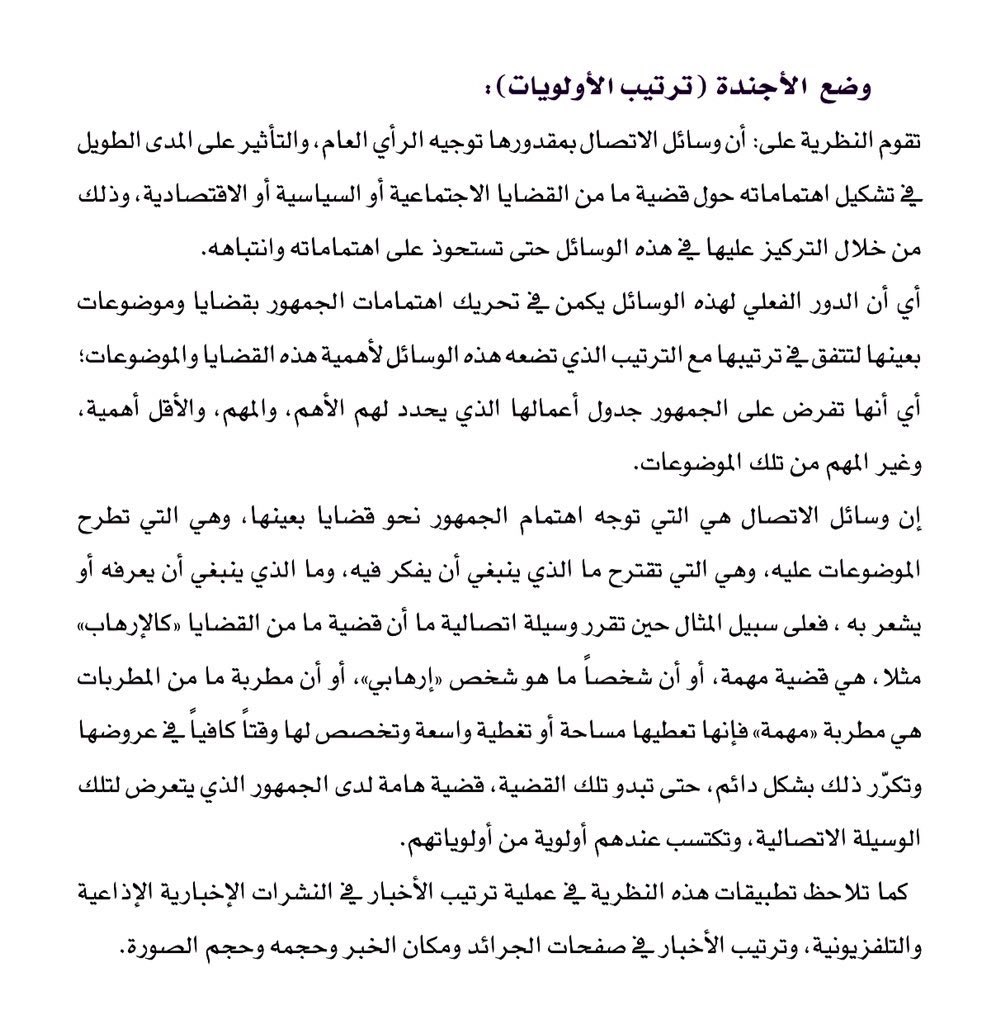 وضع الأجندة (ترتيب الأولويات):

تقوم النظرية على: أن وسائل الاتصال بمقدورها توجيه الرأي العام، والتأثير على المدى الطويل في تشكيل اهتماماته حول قضية ما من القضايا الاجتماعية أو السياسية أو الاقتصادية، وذلك من خلال التركيز عليها في هذه الوسائل حتى تستحوذ على اهتماماته وانتباهه.

أي أن الدور الفعلي لهذه الوسائل يكمن في تحريك اهتمامات الجمهور بقضايا وموضوعات بعينها لتتفق في ترتيبها مع الترتيب الذي تضعه هذه الوسائل لأهمية هذه القضايا والموضوعات؛ أي أنها تفرض على الجمهور جدول أعمالها الذي يحدد لهم الأهم، والمهم، والأقل أهمية، وغير المهم من تلك الموضوعات.

إن وسائل الاتصال هي التي توجه اهتمام الجمهور نحو قضايا بعينها، وهي التي تطرح الموضوعات عليه، وهي التي تقترح ما الذي ينبغي أن يفكر فيه، وما الذي ينبغي أن يعرفه أو يشعر به ، فعلى سبيل المثال حين تقرر وسيلة اتصالية ما أن قضية ما من القضايا «كالإرهاب» مثلا ، هي قضية مهمة، أو أن شخصاً ما هو شخص «إرهابي»، أو أن مطربة ما من المطربات هي مطربة «مهمة» فإنها تعطيها مساحة أو تغطية واسعة وتخصص لها وقتاً كافياً في عروضها وتكرّر ذلك بشكل دائم، حتى تبدو تلك القضية، قضية هامة لدى الجمهور الذي يتعرض لتلك الوسيلة الاتصالية، وتكتسب عندهم أولوية من أولوياتهم.

كما تلاحظ تطبيقات هذه النظرية في عملية ترتيب الأخبار في النشرات الإخبارية الإذاعية والتلفزيونية، وترتيب الأخبار في صفحات الجرائد ومكان الخبر وحجمه وحجم الصورة.